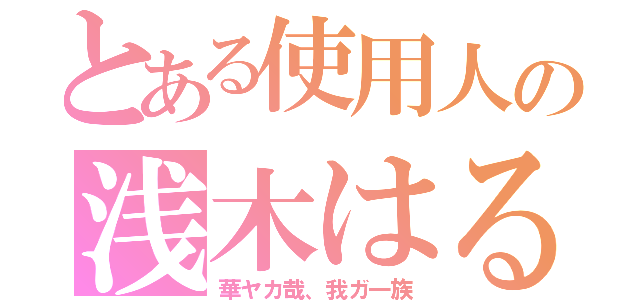 とある使用人の
浅木はる
華ヤカ哉、我ガ一族